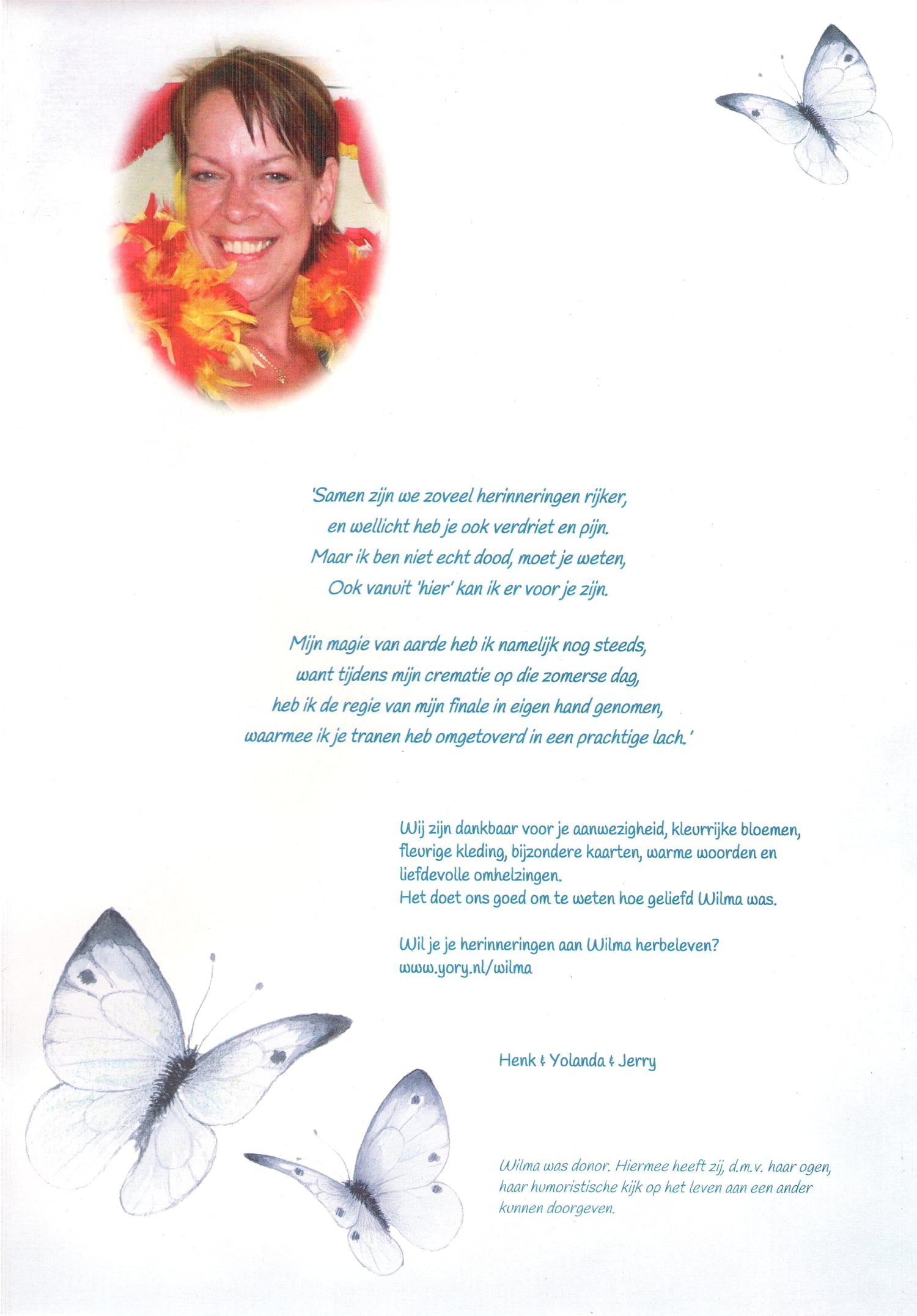 'Samen zijn we zoveel herinneringen rijker,
en wellicht heb je ook verdriet en pijn.
Maar ik ben niet echt dood, moet je weten,
Ook vanuit 'hier' kan ik er voor je zijn.

Mijn magie van aarde heb ik namelijk nog steeds,
want tijdens mijn crematie op die zomerse dag,
heb ik de regie van mijn finale in eigen hand genomen,
waarmee ik je tranen heb omgetoverd in een prachtige lach.'

Wij zijn dankbaar voor je aanwezigheid, kleurrijke bloemen, fleurige kleding, bijzondere kaarten, warme woorden en liefdevolle omhelzingen.
Het doet ons goed om te weten hoe geliefd Wilma was.

Wil je je herinneringen aan Wilma herbeleven?
www.yory.nl/wilma

Henk & Yolanda & Jerry

Wilma was donor. Hiermee heeft zij, d.m.v. haar ogen, haar humoristische kijk op het leven aan een ander kunnen doorgeven.